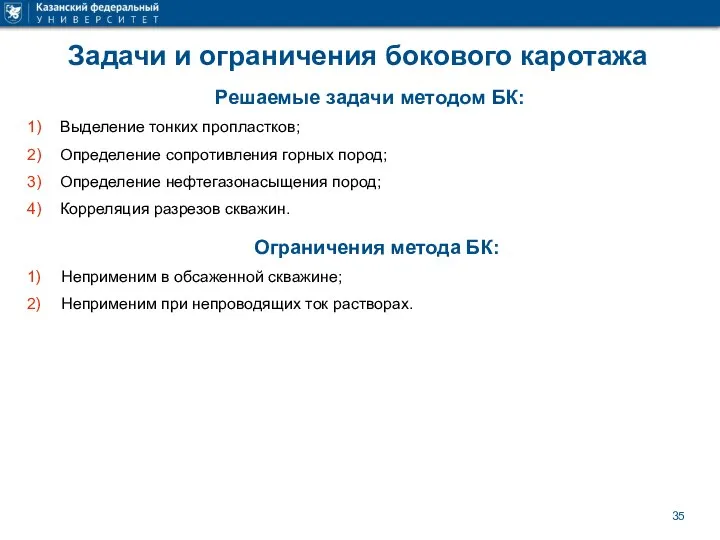 Казанский федеральный
УНИВЕРСИТЕТ

Задачи и ограничения бокового каротажа

Решаемые задачи методом БК:

1) Выделение тонких пропластков;
2) Определение сопротивления горных пород;
3) Определение нефтегазонасыщения пород;
4) Корреляция разрезов скважин.

Ограничения метода БК:

1) Неприменим в обсаженной скважине;
2) Неприменим при непроводящих ток растворах.

35